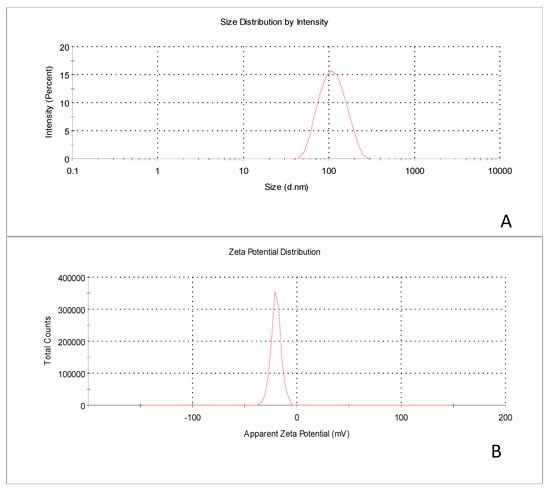 Size Distribution by Intensity

Intensity (Percent)

20
15
10
5
0

0.1
1
10
100
1000
10000

Size (d.nm)

A

Zeta Potential Distribution

Total Counts

400000
300000
200000
100000
0

-100
0
100
200

Apparent Zeta Potential (mV)

B